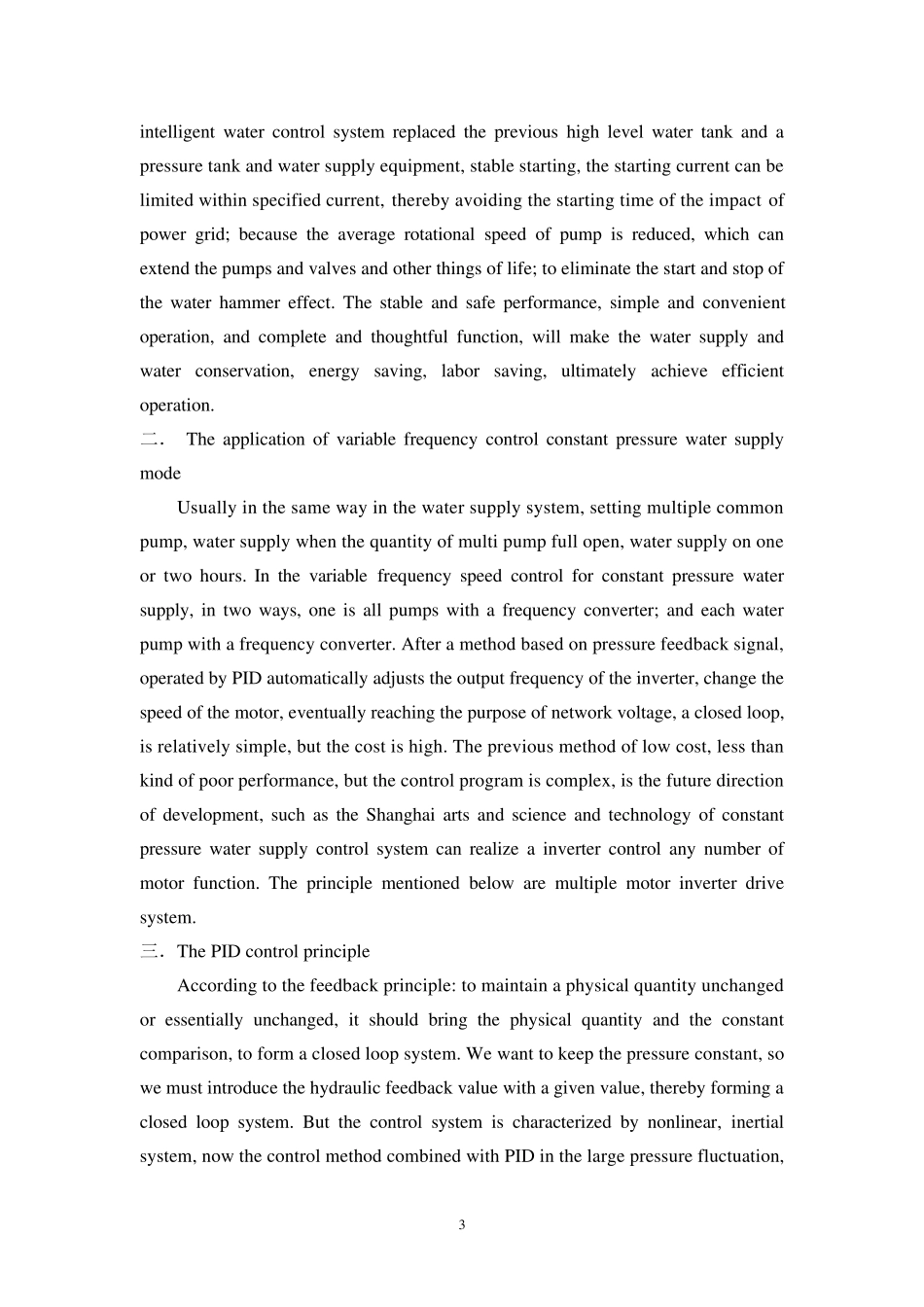 intelligent water control system replaced the previous high level water tank and a pressure tank and water supply equipment, stable starting, the starting current can be limited within specified current, thereby avoiding the starting time of the impact of power grid; because the average rotational speed of pump is reduced, which can extend the pumps and valves and other things of life; to eliminate the start and stop of the water hammer effect. The stable and safe performance, simple and convenient operation, and complete and thoughtful function, will make the water supply and water conservation, energy saving, labor saving, ultimately achieve efficient operation.

二． The application of variable frequency control constant pressure water supply mode

Usually in the same way in the water supply system, setting multiple common pump, water supply when the quantity of multi pump full open, water supply on one or two hours. In the variable frequency speed control for constant pressure water supply, in two ways, one is all pumps with a frequency converter; and each water pump with a frequency converter. After a method based on pressure feedback signal, operated by PID automatically adjusts the output frequency of the inverter, change the speed of the motor, eventually reaching the purpose of network voltage, a closed loop, is relatively simple, but the cost is high. The previous method of low cost, less than kind of poor performance, but the control program is complex, is the future direction of development, such as the Shanghai arts and science and technology of constant pressure water supply control system can realize a inverter control any number of motor function. The principle mentioned below are multiple motor inverter drive system.

三．The PID control principle

According to the feedback principle: to maintain a physical quantity unchanged or essentially unchanged, it should bring the physical quantity and the constant comparison, to form a closed loop system. We want to keep the pressure constant, so we must introduce the hydraulic feedback value with a given value, thereby forming a closed loop system. But the control system is characterized by nonlinear, inertial system, now the control method combined with PID in the large pressure fluctuation,

3